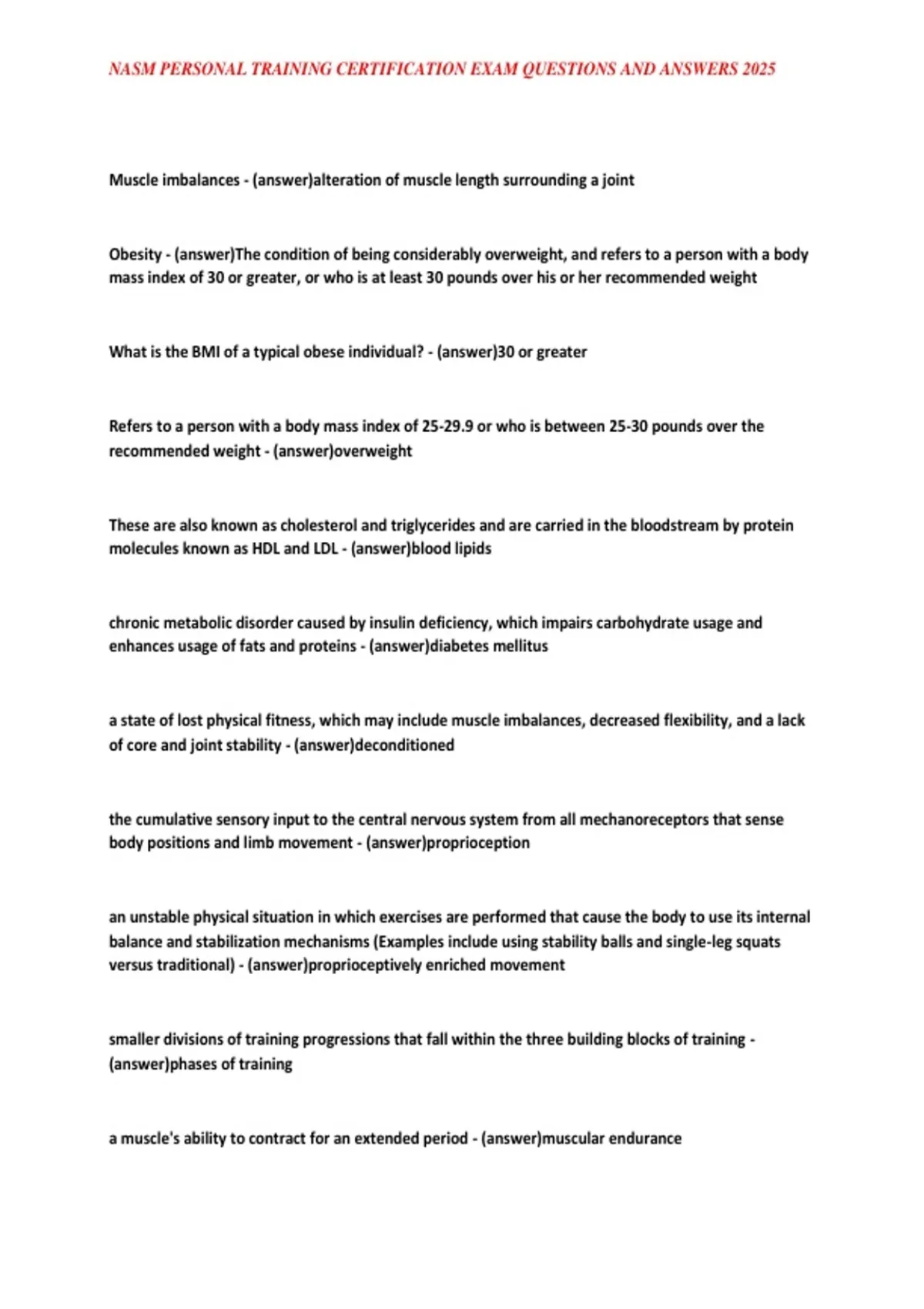 NASM PERSONAL TRAINING CERTIFICATION EXAM QUESTIONS AND ANSWERS 2025

Muscle imbalances - (answer)alteration of muscle length surrounding a joint

Obesity - (answer)The condition of being considerably overweight, and refers to a person with a body mass index of 30 or greater, or who is at least 30 pounds over his or her recommended weight

What is the BMI of a typical obese individual? - (answer)30 or greater

Refers to a person with a body mass index of 25-29.9 or who is between 25-30 pounds over the recommended weight - (answer)overweight

These are also known as cholesterol and triglycerides and are carried in the bloodstream by protein molecules known as HDL and LDL - (answer)blood lipids

chronic metabolic disorder caused by insulin deficiency, which impairs carbohydrate usage and enhances usage of fats and proteins - (answer)diabetes mellitus

a state of lost physical fitness, which may include muscle imbalances, decreased flexibility, and a lack of core and joint stability - (answer)deconditioned

the cumulative sensory input to the central nervous system from all mechanoreceptors that sense body positions and limb movement - (answer)proprioception

an unstable physical situation in which exercises are performed that cause the body to use its internal balance and stabilization mechanisms (Examples include using stability balls and single-leg squats versus traditional) - (answer)proprioceptively enriched movement

smaller divisions of training progressions that fall within the three building blocks of training - (answer)phases of training

a muscle's ability to contract for an extended period - (answer)muscular endurance